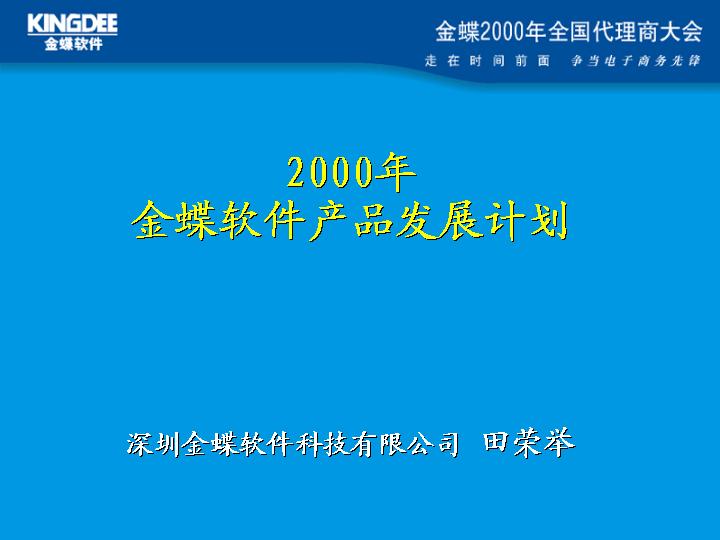 KINGDEE
金蝶软件

金蝶2000年全国代理商大会
走在时间前面 争当电子商务先锋

2000年
金蝶软件产品发展计划

深圳金蝶软件科技有限公司 田荣举